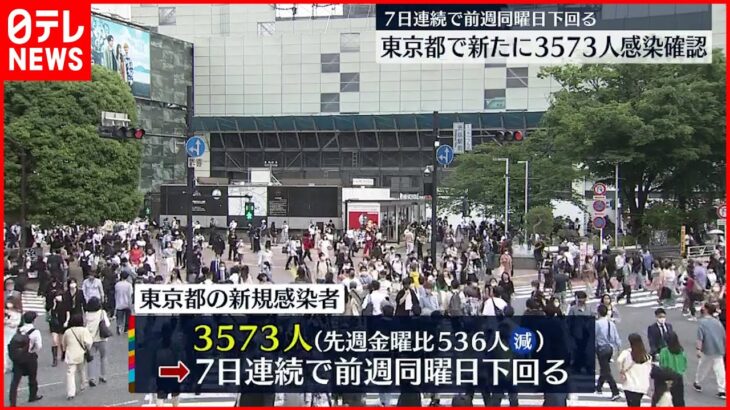 日テレ
NEWS

7日連続で前週同曜日下回る
東京都で新たに3573人感染確認

東京都の新規感染者
3573人(先週金曜比536人減)
7日連続で前週同曜日下回る